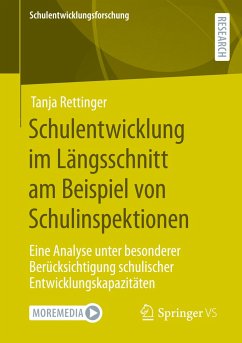 Schulentwicklungsforschung

RESEARCH

Tanja Rettinger

Schulentwicklung im Längsschnitt am Beispiel von Schulinspektionen

Eine Analyse unter besonderer Berücksichtigung schulischer Entwicklungskapazitäten

MOREMEDIA

Springer VS